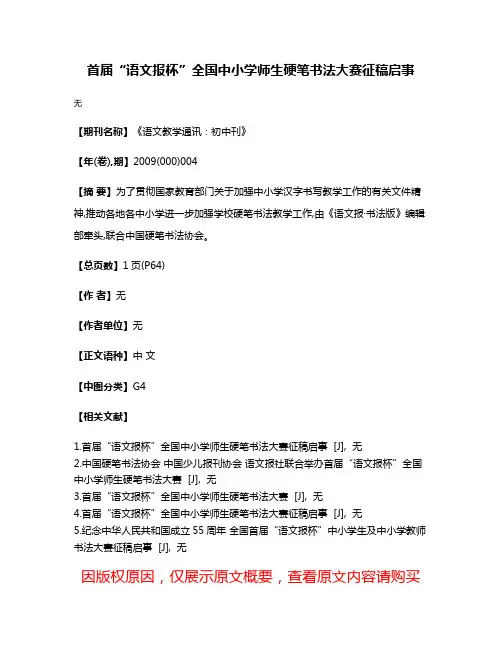 首届“语文报杯”全国中小学师生硬笔书法大赛征稿启事

无

【期刊名称】《语文教学通讯：初中刊》

【年(卷),期】2009(000)004

【摘 要】为了贯彻国家教育部门关于加强中小学汉字书写教学工作的有关文件精神,推动各地各中小学进一步加强学校硬笔书法教学工作,由《语文报·书法版》编辑部牵头,联合中国硬笔书法协会。

【总页数】1页(P64)

【作 者】无

【作者单位】无

【正文语种】中 文

【中图分类】G4

【相关文献】

1.首届“语文报杯”全国中小学师生硬笔书法大赛征稿启事 [J], 无
2.中国硬笔书法协会 中国少儿报刊协会 语文报社联合举办首届“语文报杯”全国中小学师生硬笔书法大赛 [J], 无
3.首届“语文报杯”全国中小学师生硬笔书法大赛 [J], 无
4.首届“语文报杯”全国中小学师生硬笔书法大赛征稿启事 [J], 无
5.纪念中华人民共和国成立55周年 全国首届“语文报杯”中小学生及中小学教师书法大赛征稿启事 [J], 无

因版权原因，仅展示原文概要，查看原文内容请购买